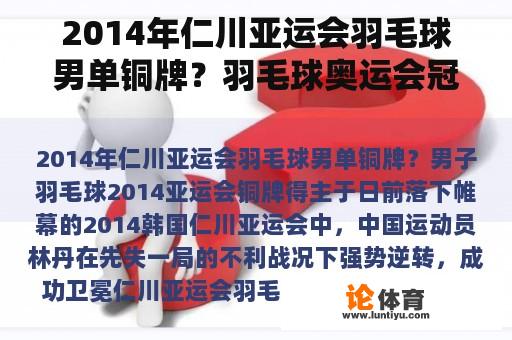 2014年仁川亚运会羽毛球男单铜牌？羽毛球奥运会冠

2014年仁川亚运会羽毛球男单铜牌？男子羽毛球2014亚运会铜牌得主于日前落下帷幕的2014韩国仁川亚运会中，中国运动员林丹在先失一局的不利战况下强势逆转，成功卫冕仁川亚运会羽毛

论体育
www.luntiyu.com